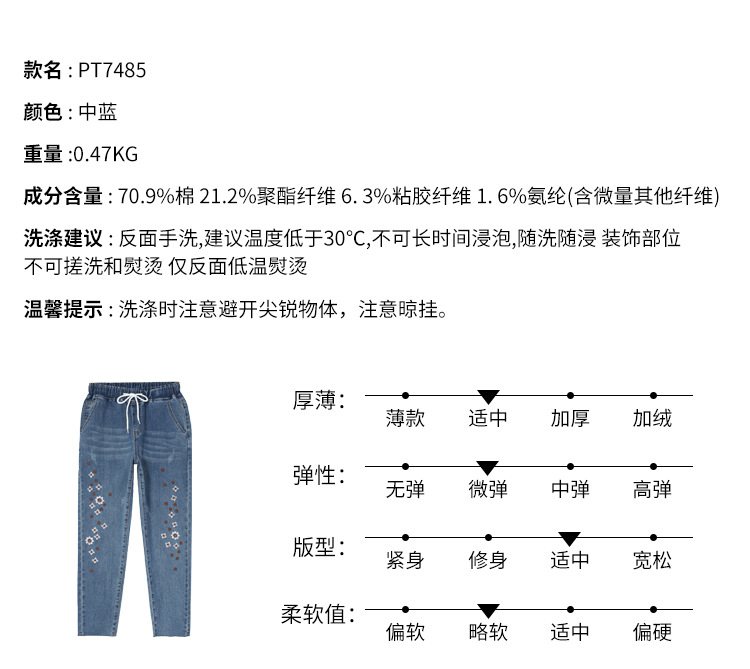 款名 : PT7485

颜色 : 中蓝

重量 :0.47KG

成分含量 : 70.9%棉 21.2%聚酯纤维 6. 3%粘胶纤维 1. 6%氨纶(含微量其他纤维)

洗涤建议 : 反面手洗,建议温度低于30°C,不可长时间浸泡,随洗随浸 装饰部位不可搓洗和熨烫 仅反面低温熨烫

温馨提示 : 洗涤时注意避开尖锐物体，注意晾挂。

厚薄: 薄款 适中 加厚 加绒

弹性: 无弹 微弹 中弹 高弹

版型: 紧身 修身 适中 宽松

柔软值: 偏软 略软 适中 偏硬